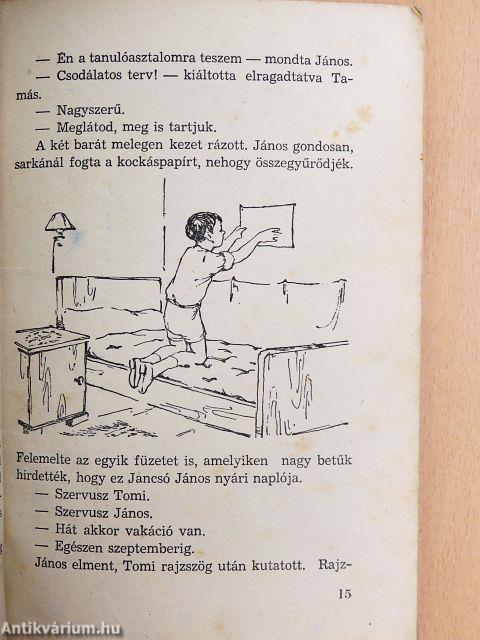 — Én a tanulóasztalomra teszem — mondta János.

— Csodálatos terv! — kiáltotta elragadtatva Tamás.

— Nagyszerű.

— Meglátod, meg is tartjuk.

A két barát melegen kezet rázott. János gondosan, sarkánál fogta a kockáspapírt, nehogy összegyűrődjék.

Felemelte az egyik füzetet is, amelyiken nagy betűk hirdették, hogy ez Jancsó János nyári naplója.

— Szervusz Tomi.

— Szervusz János.

— Hát akkor vakáció van.

— Egészen szeptemberig.

János elment, Tomi rajzszög után kutatott. Rajz-

15

Antikvárium.hu